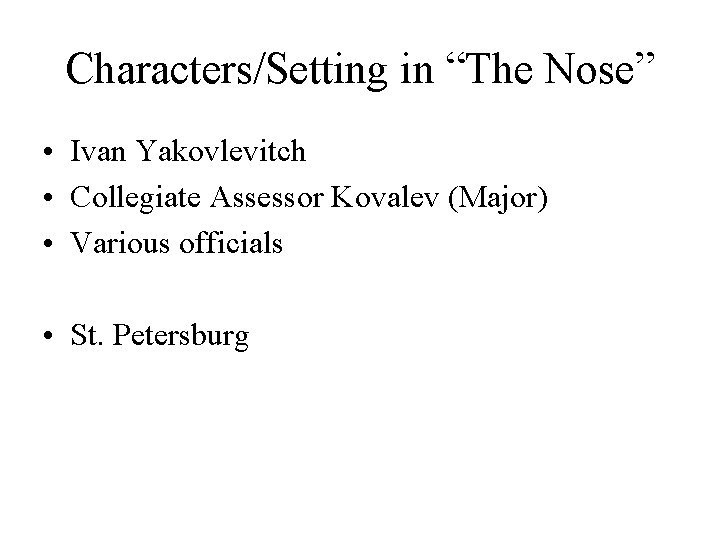 Characters/Setting in "The Nose"

• Ivan Yakovlevitch
• Collegiate Assessor Kovalev (Major)
• Various officials

• St. Petersburg